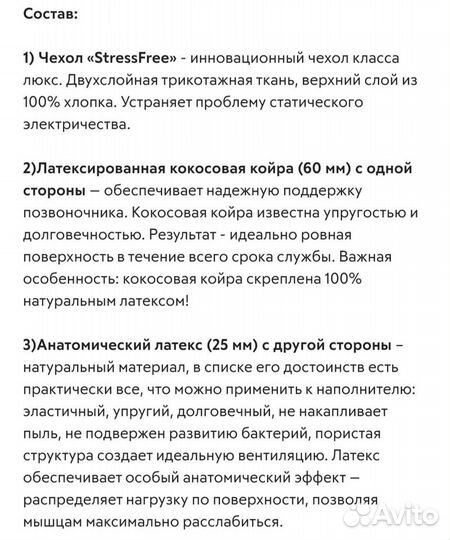 Состав:

1) Чехол «StressFree» - инновационный чехол класса люкс. Двухслойная трикотажная ткань, верхний слой из 100% хлопка. Устраняет проблему статического электричества.

2)Латексированная кокосовая койра (60 мм) с одной стороны — обеспечивает надежную поддержку позвоночника. Кокосовая койра известна упругостью и долговечностью. Результат - идеально ровная поверхность в течение всего срока службы. Важная особенность: кокосовая койра скреплена 100% натуральным латексом!

3)Анатомический латекс (25 мм) с другой стороны – натуральный материал, в списке его достоинств есть практически все, что можно применить к наполнителю: эластичный, упругий, долговечный, не накапливает пыль, не подвержен развитию бактерий, пористая структура создает идеальную вентиляцию. Латекс обеспечивает особый анатомический эффект — распределяет нагрузку по поверхности, позволяя мышцам максимально расслабиться.

Avito